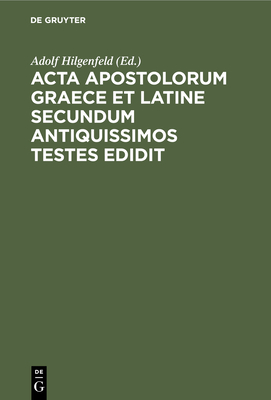 DE GRUYTER

Adolf Hilgenfeld (Ed.)

ACTA APOSTOLORUM GRAECE ET LATINE SECUNDUM ANTIQUISSIMOS TESTES EDIDIT

DE
G